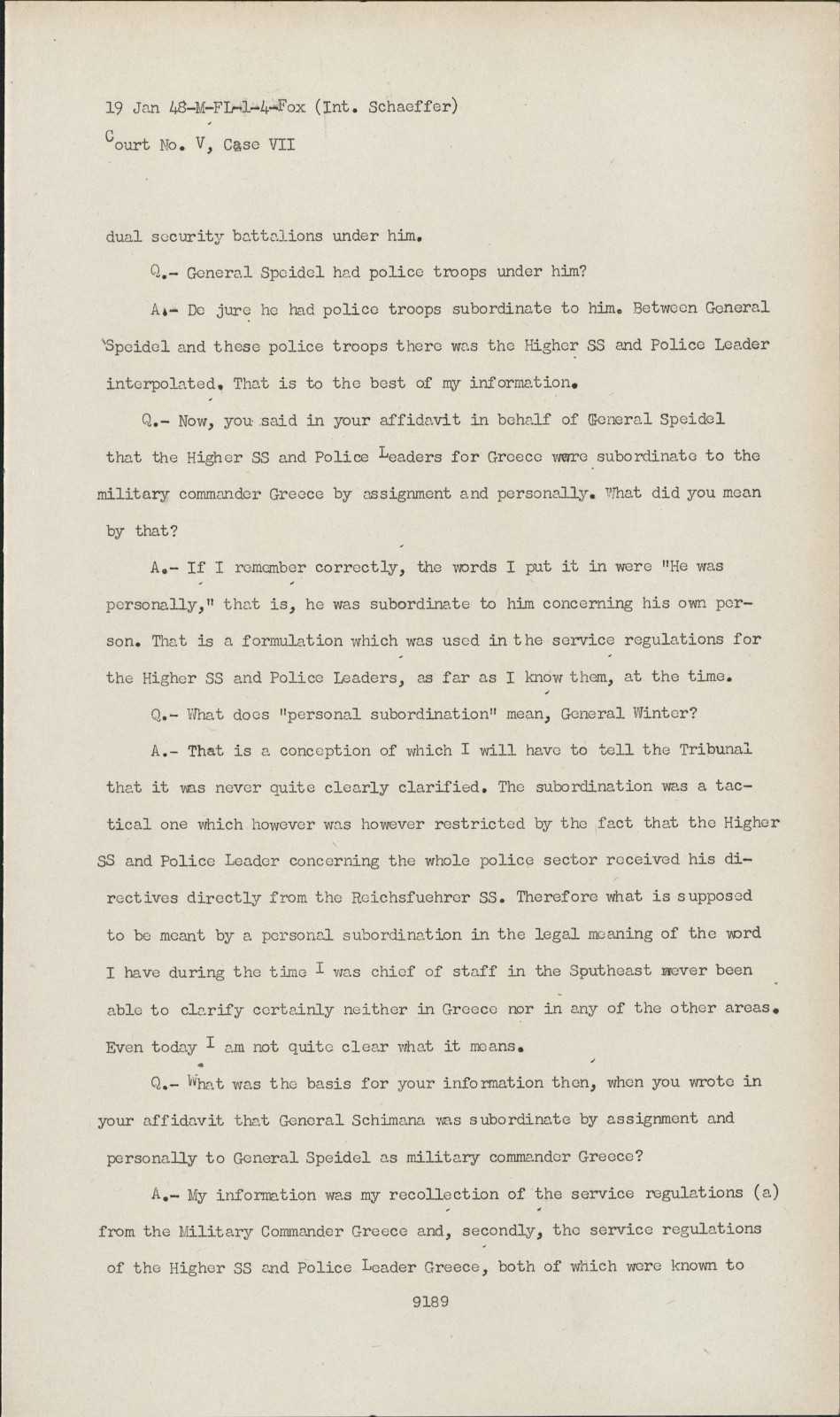 19 Jan 48-M-FL-1-4-Fox (Int. Schaeffer)
Court No. V, Case VII

dual security battalions under him.

Q.- General Speidel had police troops under him?

A.- De jure he had police troops subordinate to him. Between General Speidel and these police troops there was the Higher SS and Police Leader interpolated. That is to the best of my information.

Q.- Now, you said in your affidavit in behalf of General Speidel that the Higher SS and Police Leaders for Greece were subordinate to the military commander Greece by assignment and personally. What did you mean by that?

A.- If I remember correctly, the words I put it in were "He was personally," that is, he was subordinate to him concerning his own person. That is a formulation which was used in the service regulations for the Higher SS and Police Leaders, as far as I know them, at the time.

Q.- What does "personal subordination" mean, General Winter?

A.- That is a conception of which I will have to tell the Tribunal that it was never quite clearly clarified. The subordination was a tactical one which however was however restricted by the fact that the Higher SS and Police Leader concerning the whole police sector received his directives directly from the Reichsfuehrer SS. Therefore what is supposed to be meant by a personal subordination in the legal meaning of the word I have during the time I was chief of staff in the Sputheast never been able to clarify certainly neither in Greece nor in any of the other areas. Even today I am not quite clear what it means.

Q.- What was the basis for your information then, when you wrote in your affidavit that General Schimana was subordinate by assignment and personally to General Speidel as military commander Greece?

A.- My information was my recollection of the service regulations (a) from the Military Commander Greece and, secondly, the service regulations of the Higher SS and Police Leader Greece, both of which were known to

9189